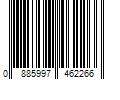 0 885997 462266